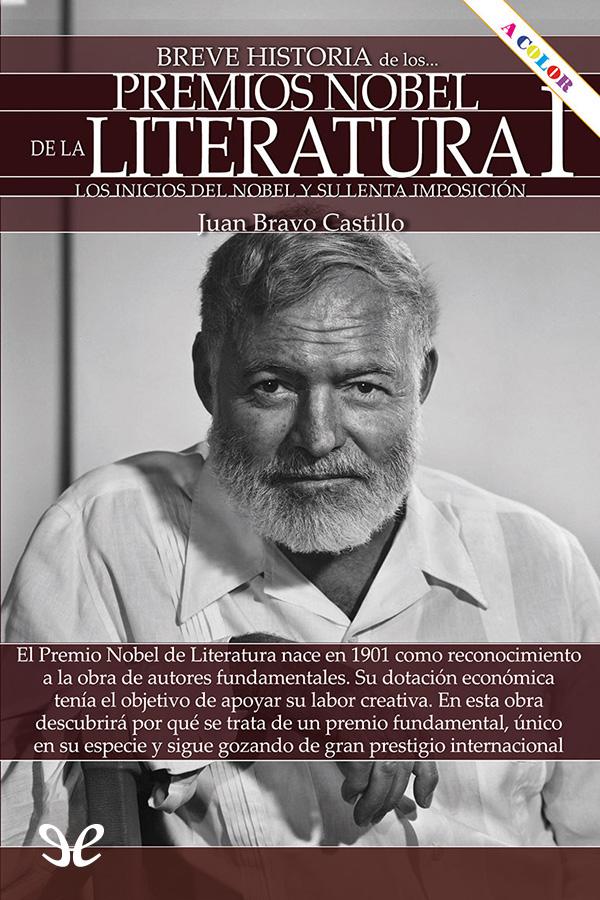 A COLOR

BREVE HISTORIA de los...
PREMIOS NOBEL
DE LA LITERATURA 1
LOS INICIOS DEL NOBEL Y SU LENTA IMPOSICIÓN

Juan Bravo Castillo

El Premio Nobel de Literatura nace en 1901 como reconocimiento a la obra de autores fundamentales. Su dotación económica tenía el objetivo de apoyar su labor creativa. En esta obra descubrirá por qué se trata de un premio fundamental, único en su especie y sigue gozando de gran prestigio internacional